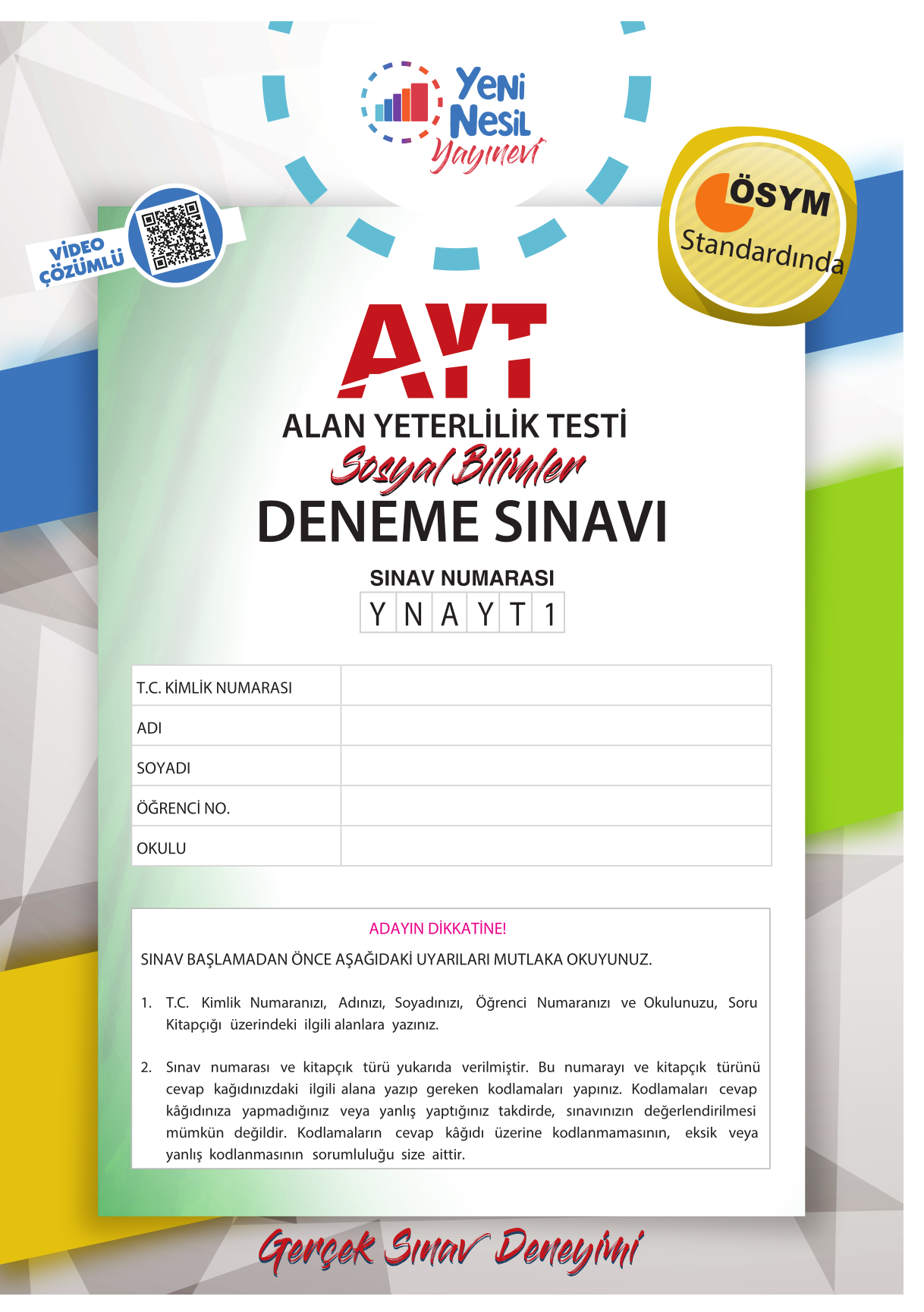 Yeni Nesil Yayınevi

VİDEO ÇÖZÜMLÜ

ÖSYM Standardında

AYT

ALAN YETERLİLİK TESTİ

Sosyal Bilimler

DENEME SINAVI

SINAV NUMARASI

| Y | N | A | Y | T | 1 |
|---|---|---|---|---|---|

| T.C. KİMLİK NUMARASI | |
|---|---|
| ADI | |
| SOYADI | |
| ÖĞRENCİ NO. | |
| OKULU | |

ADAYIN DİKKATİNE!

SINAV BAŞLAMADAN ÖNCE AŞAĞIDAKİ UYARILARI MUTLAKA OKUYUNUZ.

1. T.C. Kimlik Numaranızı, Adınızı, Soyadınızı, Öğrenci Numaranızı ve Okulunuzu, Soru Kitapçığı üzerindeki ilgili alanlara yazınız.

2. Sınav numarası ve kitapçık türü yukarıda verilmiştir. Bu numarayı ve kitapçık türünü cevap kağıdınızdaki ilgili alana yazıp gereken kodlamaları yapınız. Kodlamaları cevap kâğıdınıza yapmadığınız veya yanlış yaptığınız takdirde, sınavınızın değerlendirilmesi mümkün değildir. Kodlamaların cevap kâğıdı üzerine kodlanmamasının, eksik veya yanlış kodlanmasının sorumluluğu size aittir.

Gerçek Sınav Deneyimi